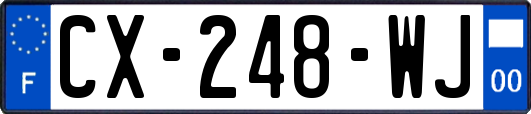 F
CX-248-WJ
00